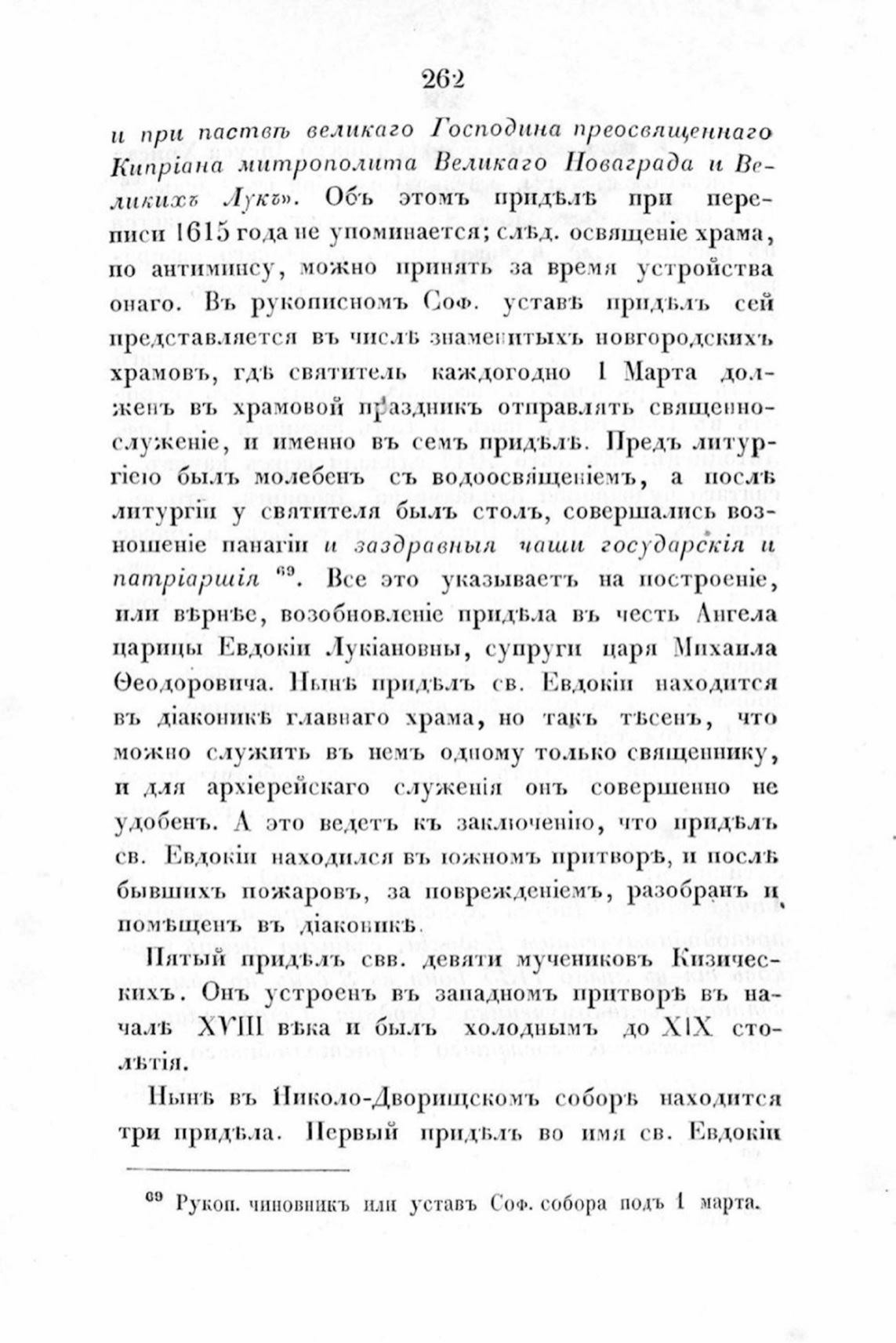 262

и при паствѣ великаго Господина преосвященнаго Кипріана митрополита Великаго Новаграда и Великихъ Лукъ». Объ этомъ придѣлѣ при переписи 1615 года не упоминается; слѣд. освященіе храма, по антиминсу, можно принять за время устройства онаго. Въ рукописномъ Соф. уставѣ придѣлъ сей представляется въ числѣ знаменитыхъ новгородскихъ храмовъ, гдѣ святитель каждогодно 1 Марта долженъ въ храмовой праздникъ отправлять священнослуженіе, и именно въ семъ придѣлѣ. Предъ литургіею былъ молебенъ съ водоосвященіемъ, а послѣ литургіи у святителя былъ столъ, совершались возношеніе панагіи и заздравныя чаши государскія и патріаршія $^{69}$. Все это указываетъ на построеніе, или вѣрнѣе, возобновленіе придѣла въ честь Ангела царицы Евдокіи Лукіановны, супруги царя Михаила Ѳеодоровича. Нынѣ придѣлъ св. Евдокіи находится въ діаконикѣ главнаго храма, но такъ тѣсенъ, что можно служить въ немъ одному только священнику, и для архіерейскаго служенія онъ совершенно не удобенъ. А это ведетъ къ заключенію, что придѣлъ св. Евдокіи находился въ южномъ притворѣ, и послѣ бывшихъ пожаровъ, за поврежденіемъ, разобранъ и помѣщенъ въ діаконикѣ.

Пятый придѣлъ свв. девяти мучениковъ Кизическихъ. Онъ устроенъ въ западномъ притворѣ въ началѣ XVIII вѣка и былъ холоднымъ до XIX столѣтія.

Нынѣ въ Николо-Дворищскомъ соборѣ находится три придѣла. Первый придѣлъ во имя св. Евдокіи

$^{69}$ Рукоп. чиновникъ или уставъ Соф. собора подъ 1 марта.